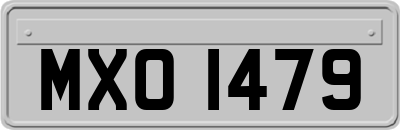 MXO 1479